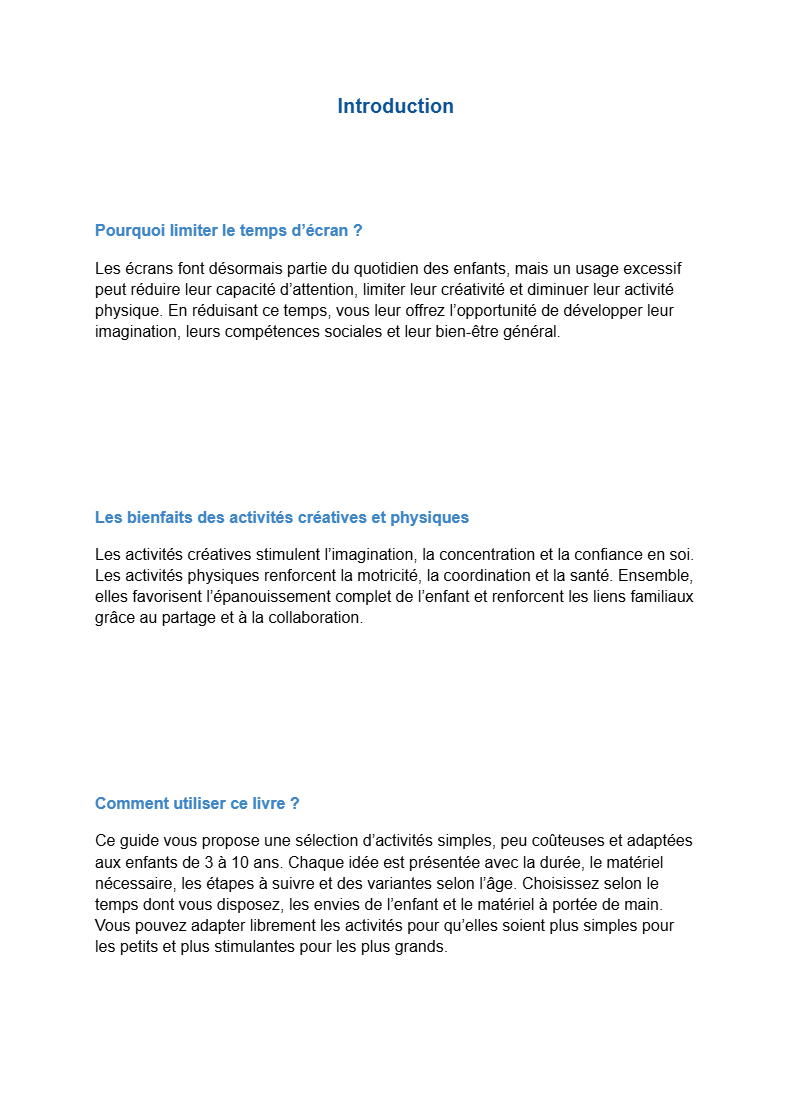 Introduction

Pourquoi limiter le temps d’écran ?

Les écrans font désormais partie du quotidien des enfants, mais un usage excessif peut réduire leur capacité d’attention, limiter leur créativité et diminuer leur activité physique. En réduisant ce temps, vous leur offrez l’opportunité de développer leur imagination, leurs compétences sociales et leur bien-être général.

Les bienfaits des activités créatives et physiques

Les activités créatives stimulent l’imagination, la concentration et la confiance en soi. Les activités physiques renforcent la motricité, la coordination et la santé. Ensemble, elles favorisent l’épanouissement complet de l’enfant et renforcent les liens familiaux grâce au partage et à la collaboration.

Comment utiliser ce livre ?

Ce guide vous propose une sélection d’activités simples, peu coûteuses et adaptées aux enfants de 3 à 10 ans. Chaque idée est présentée avec la durée, le matériel nécessaire, les étapes à suivre et des variantes selon l’âge. Choisissez selon le temps dont vous disposez, les envies de l’enfant et le matériel à portée de main. Vous pouvez adapter librement les activités pour qu’elles soient plus simples pour les petits et plus stimulantes pour les plus grands.